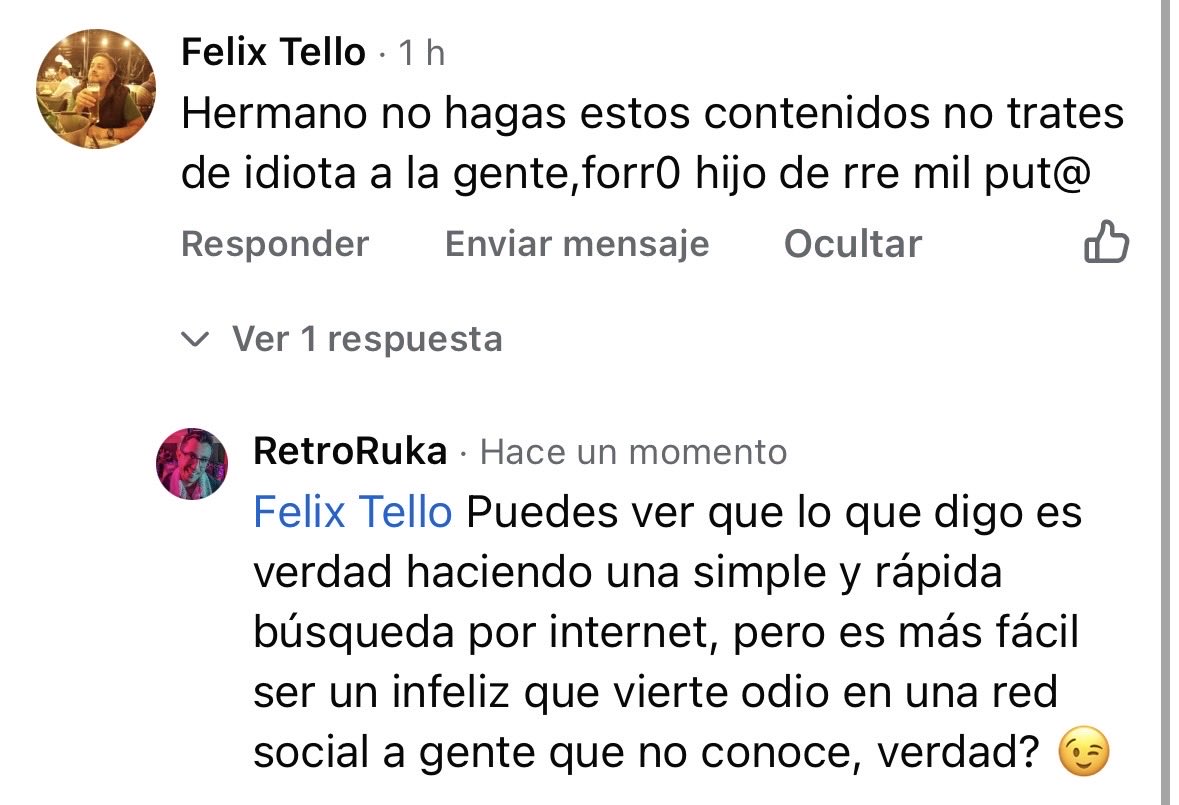 Felix Tello · 1 h
Hermano no hagas estos contenidos no trates de idiota a la gente,forr0 hijo de rre mil put@

Responder Enviar mensaje Ocultar

Ver 1 respuesta

RetroRuka · Hace un momento
Felix Tello Puedes ver que lo que digo es verdad haciendo una simple y rápida búsqueda por internet, pero es más fácil ser un infeliz que vierte odio en una red social a gente que no conoce, verdad? 😉